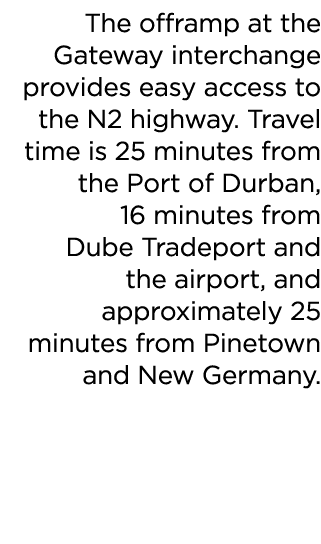 The offramp at the Gateway interchange provides easy access to the N2 highway. Travel time is 25 minutes from the Port of Durban, 16 minutes from Dube Tradeport and the airport, and approximately 25 minutes from Pinetown and New Germany.